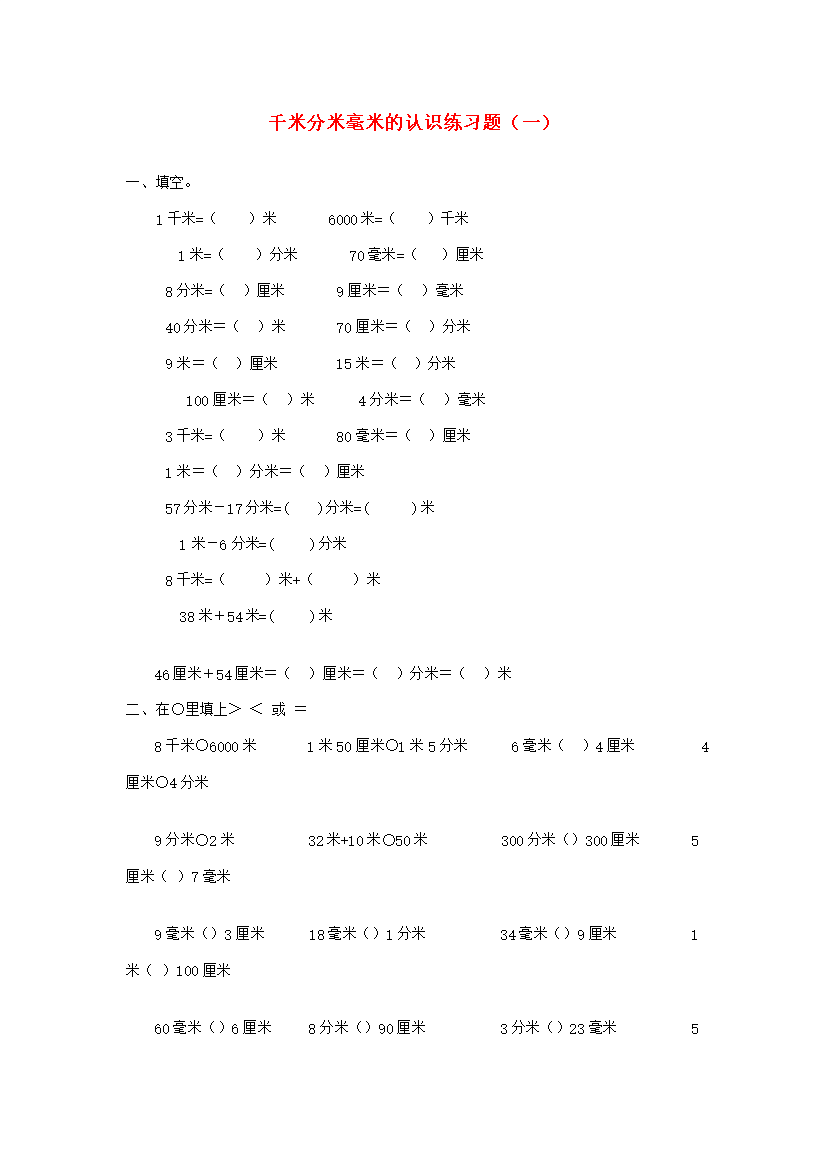 千米分米毫米的认识练习题（一）

一、填空。

1千米=（ ）米 6000米=（ ）千米

1米=（ ）分米 70毫米=（ ）厘米

8分米=（ ）厘米 9厘米=（ ）毫米

40分米=（ ）米 70厘米=（ ）分米

9米=（ ）厘米 15米=（ ）分米

100厘米=（ ）米 4分米=（ ）毫米

3千米=（ ）米 80毫米=（ ）厘米

1米=（ ）分米=（ ）厘米

57分米-17分米=( )分米=( )米

1米-6分米=( )分米

8千米=（ ）米+（ ）米

38米+54米=( )米

46厘米+54厘米=（ ）厘米=（ ）分米=（ ）米

二、在○里填上> < 或 =

8千米○6000米 1米50厘米○1米5分米 6毫米（ ）4厘米 4厘米○4分米

9分米○2米 32米+10米○50米 300分米（）300厘米 5厘米（ ）7毫米

9毫米（）3厘米 18毫米（）1分米 34毫米（）9厘米 1米（ ）100厘米

60毫米（）6厘米 8分米（）90厘米 3分米（）23毫米 5